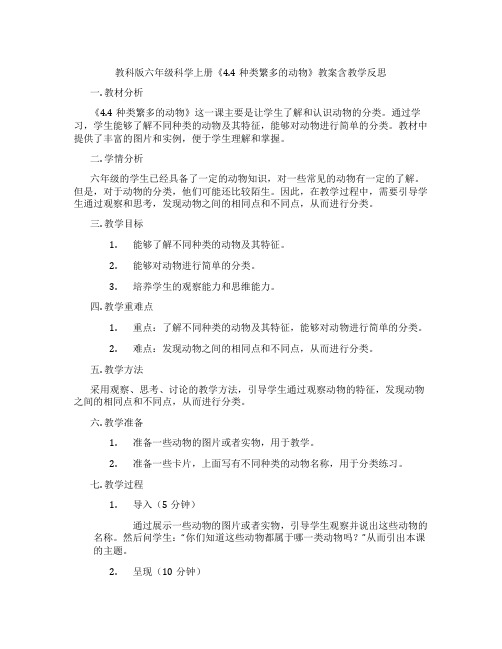 教科版六年级科学上册《4.4 种类繁多的动物》教案含教学反思

一. 教材分析

《4.4 种类繁多的动物》这一课主要是让学生了解和认识动物的分类。通过学习，学生能够了解不同种类的动物及其特征，能够对动物进行简单的分类。教材中提供了丰富的图片和实例，便于学生理解和掌握。

二. 学情分析

六年级的学生已经具备了一定的动物知识，对一些常见的动物有一定的了解。但是，对于动物的分类，他们可能还比较陌生。因此，在教学过程中，需要引导学生通过观察和思考，发现动物之间的相同点和不同点，从而进行分类。

三. 教学目标

1. 能够了解不同种类的动物及其特征。

2. 能够对动物进行简单的分类。

3. 培养学生的观察能力和思维能力。

四. 教学重难点

1. 重点：了解不同种类的动物及其特征，能够对动物进行简单的分类。

2. 难点：发现动物之间的相同点和不同点，从而进行分类。

五. 教学方法

采用观察、思考、讨论的教学方法，引导学生通过观察动物的特征，发现动物之间的相同点和不同点，从而进行分类。

六. 教学准备

1. 准备一些动物的图片或者实物，用于教学。

2. 准备一些卡片，上面写有不同种类的动物名称，用于分类练习。

七. 教学过程

1. 导入（5 分钟）

通过展示一些动物的图片或者实物，引导学生观察并说出这些动物的名称。然后问学生："你们知道这些动物都属于哪一类动物吗？"从而引出本课的主题。

2. 呈现（10 分钟）